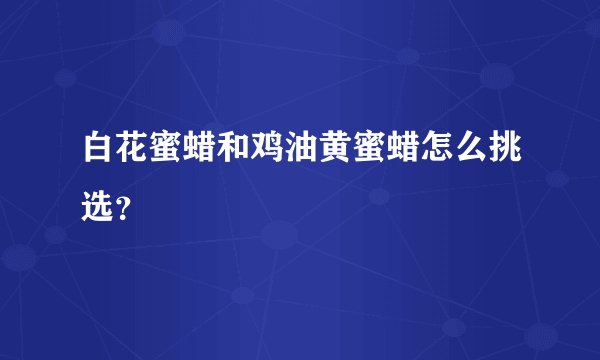 白花蜜蜡和鸡油黄蜜蜡怎么挑选？